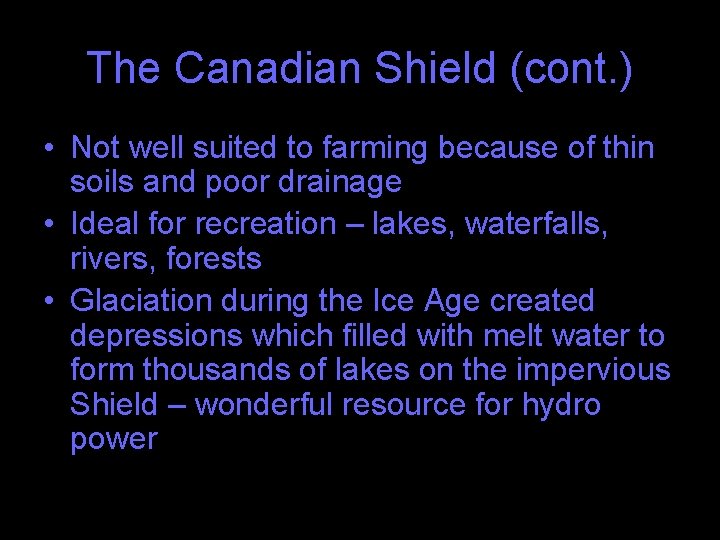 The Canadian Shield (cont.)

• Not well suited to farming because of thin soils and poor drainage
• Ideal for recreation – lakes, waterfalls, rivers, forests
• Glaciation during the Ice Age created depressions which filled with melt water to form thousands of lakes on the impervious Shield – wonderful resource for hydro power